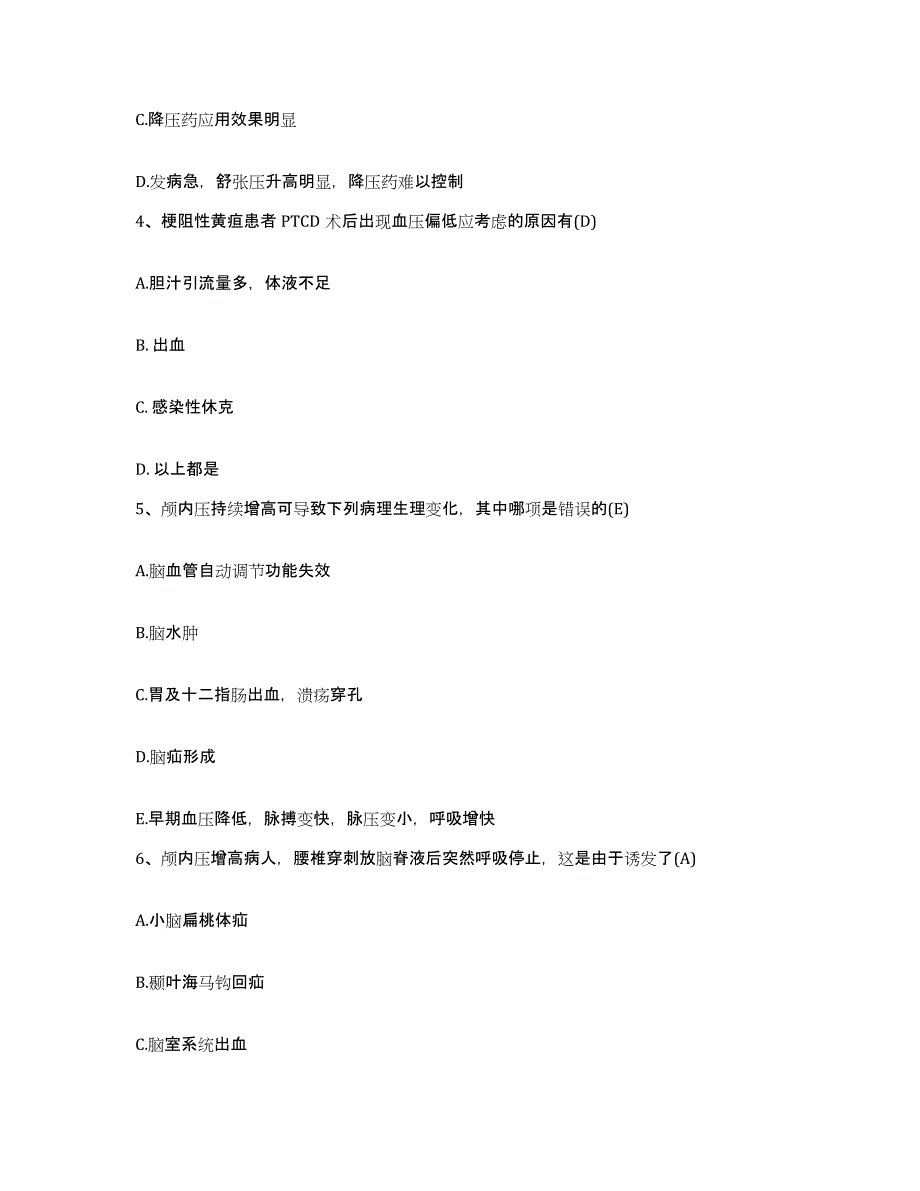 C.降压药应用效果明显

D.发病急，舒张压升高明显，降压药难以控制

4、梗阻性黄疸患者 PTCD 术后出现血压偏低应考虑的原因有(D)

A.胆汁引流量多，体液不足

B. 出血

C. 感染性休克

D. 以上都是

5、颅内压持续增高可导致下列病理生理变化，其中哪项是错误的(E)

A.脑血管自动调节功能失效

B.脑水肿

C.胃及十二指肠出血，溃疡穿孔

D.脑疝形成

E.早期血压降低，脉搏变快，脉压变小，呼吸增快

6、颅内压增高病人，腰椎穿刺放脑脊液后突然呼吸停止，这是由于诱发了(A)

A.小脑扁桃体疝

B.颞叶海马钩回疝

C.脑室系统出血